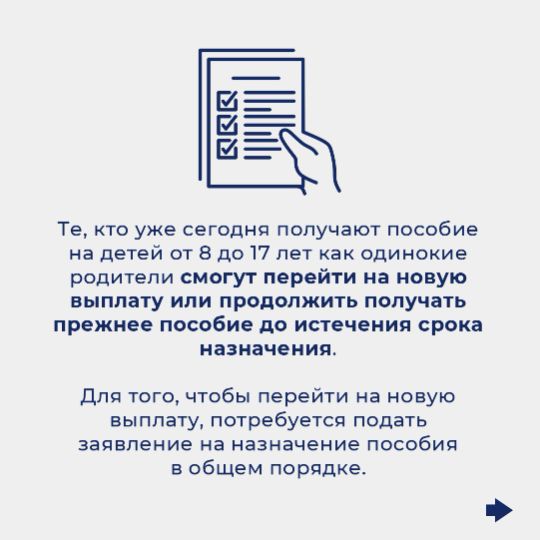 Те, кто уже сегодня получают пособие на детей от 8 до 17 лет как одинокие родители смогут перейти на новую выплату или продолжить получать прежнее пособие до истечения срока назначения.

Для того, чтобы перейти на новую выплату, потребуется подать заявление на назначение пособия в общем порядке.